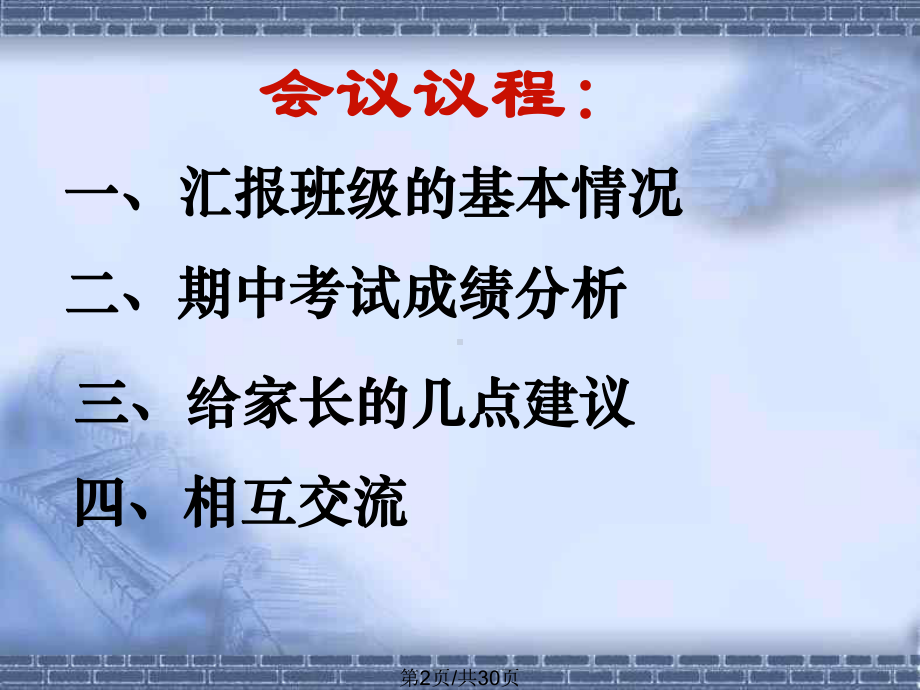 会议议程：

一、汇报班级的基本情况

二、期中考试成绩分析

三、给家长的几点建议

四、相互交流

第2页/共30页